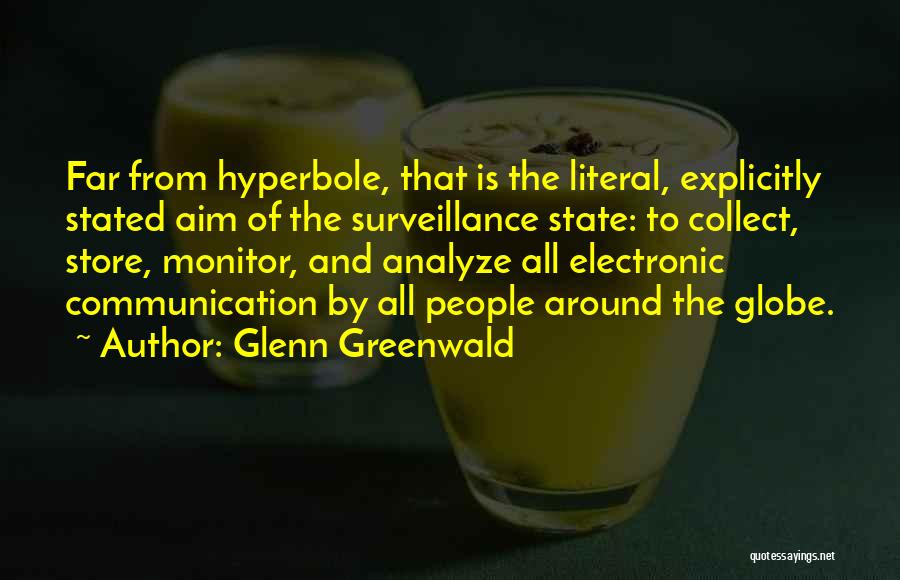 Far from hyperbole, that is the literal, explicitly stated aim of the surveillance state: to collect, store, monitor, and analyze all electronic communication by all people around the globe.
~ Author: Glenn Greenwald

quotessayings.net